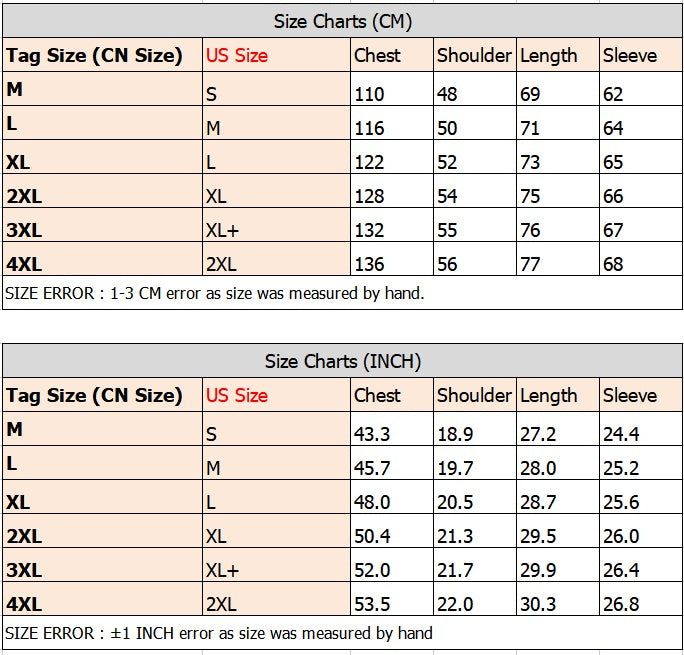 Size Charts (CM)

| Tag Size (CN Size) | US Size | Chest | Shoulder | Length | Sleeve |
|---|---|---|---|---|---|
| M | S | 110 | 48 | 69 | 62 |
| L | M | 116 | 50 | 71 | 64 |
| XL | L | 122 | 52 | 73 | 65 |
| 2XL | XL | 128 | 54 | 75 | 66 |
| 3XL | XL+ | 132 | 55 | 76 | 67 |
| 4XL | 2XL | 136 | 56 | 77 | 68 |

SIZE ERROR : 1-3 CM error as size was measured by hand.

Size Charts (INCH)

| Tag Size (CN Size) | US Size | Chest | Shoulder | Length | Sleeve |
|---|---|---|---|---|---|
| M | S | 43.3 | 18.9 | 27.2 | 24.4 |
| L | M | 45.7 | 19.7 | 28.0 | 25.2 |
| XL | L | 48.0 | 20.5 | 28.7 | 25.6 |
| 2XL | XL | 50.4 | 21.3 | 29.5 | 26.0 |
| 3XL | XL+ | 52.0 | 21.7 | 29.9 | 26.4 |
| 4XL | 2XL | 53.5 | 22.0 | 30.3 | 26.8 |

SIZE ERROR : ±1 INCH error as size was measured by hand